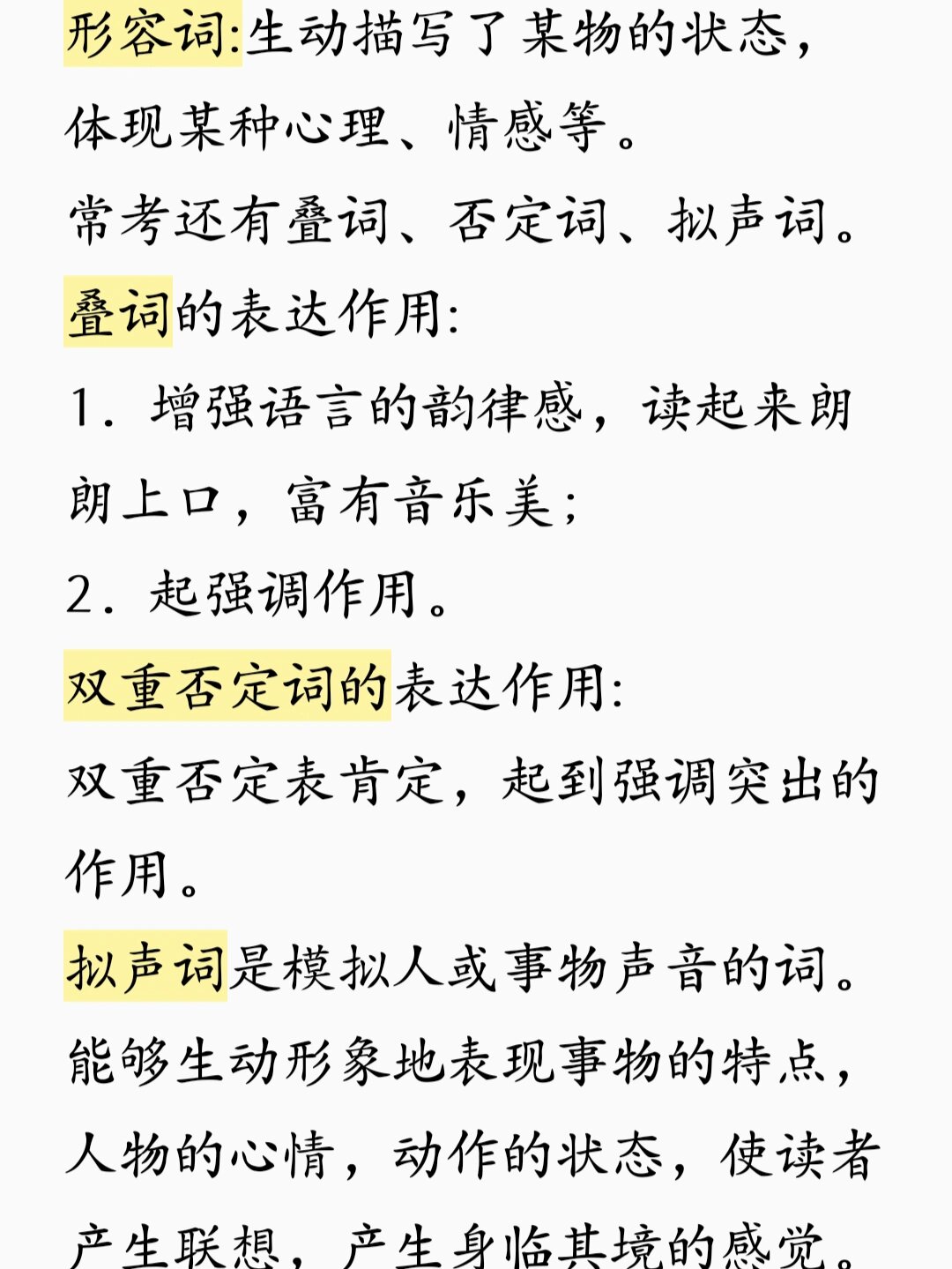 形容词:生动描写了某物的状态，体现某种心理、情感等。
常考还有叠词、否定词、拟声词。
叠词的表达作用:
1. 增强语言的韵律感，读起来朗朗上口，富有音乐美;
2. 起强调作用。
双重否定词的表达作用:
双重否定表肯定，起到强调突出的作用。
拟声词是模拟人或事物声音的词。能够生动形象地表现事物的特点，人物的心情，动作的状态，使读者产生联想，产生身临其境的感觉。